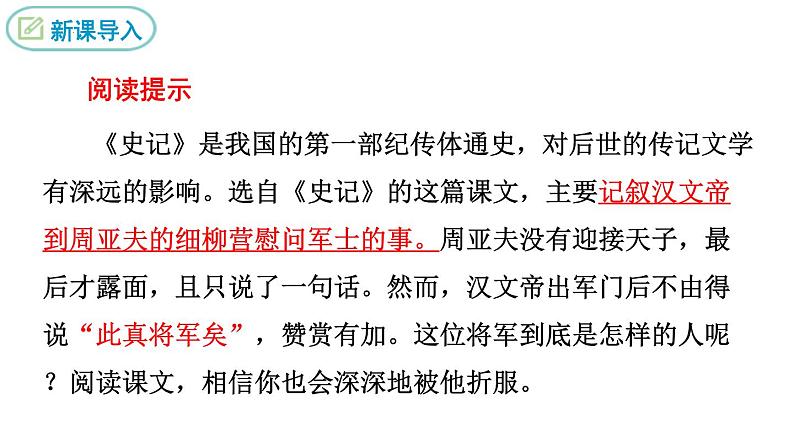 新课导入

阅读提示

《史记》是我国的第一部纪传体通史，对后世的传记文学有深远的影响。选自《史记》的这篇课文，主要记叙汉文帝到周亚夫的细柳营慰问军士的事。周亚夫没有迎接天子，最后才露面，且只说了一句话。然而，汉文帝出军门后不由得说“此真将军矣”，赞赏有加。这位将军到底是怎样的人呢？阅读课文，相信你也会深深地被他折服。